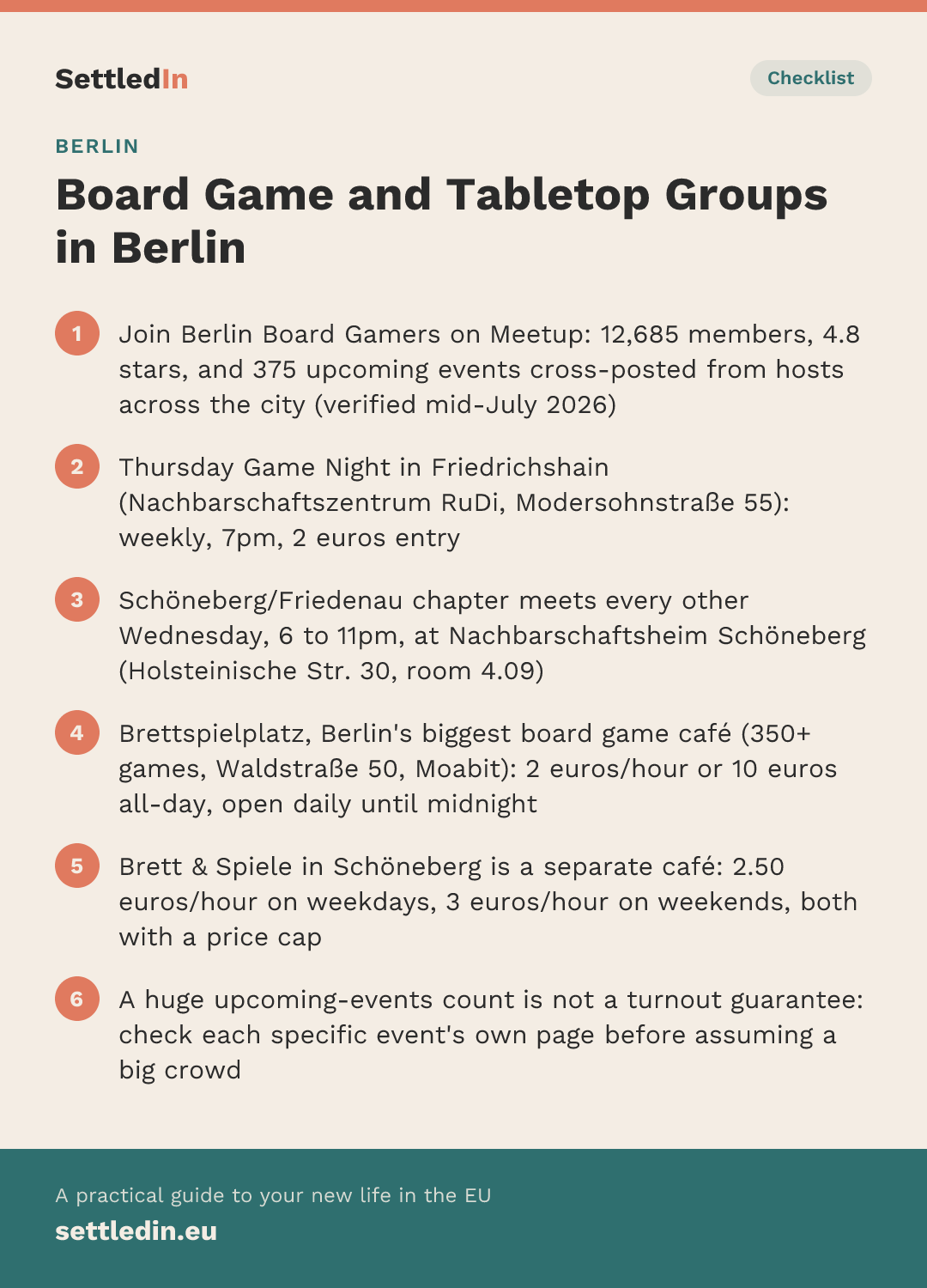 SettledIn

Checklist

BERLIN

Board Game and Tabletop Groups in Berlin

1 Join Berlin Board Gamers on Meetup: 12,685 members, 4.8 stars, and 375 upcoming events cross-posted from hosts across the city (verified mid-July 2026)

2 Thursday Game Night in Friedrichshain (Nachbarschaftszentrum RuDi, Modersohnstraße 55): weekly, 7pm, 2 euros entry

3 Schöneberg/Friedenau chapter meets every other Wednesday, 6 to 11pm, at Nachbarschaftsheim Schöneberg (Holsteinische Str. 30, room 4.09)

4 Brettspielplatz, Berlin's biggest board game café (350+ games, Waldstraße 50, Moabit): 2 euros/hour or 10 euros all-day, open daily until midnight

5 Brett & Spiele in Schöneberg is a separate café: 2.50 euros/hour on weekdays, 3 euros/hour on weekends, both with a price cap

6 A huge upcoming-events count is not a turnout guarantee: check each specific event's own page before assuming a big crowd

A practical guide to your new life in the EU

settledin.eu